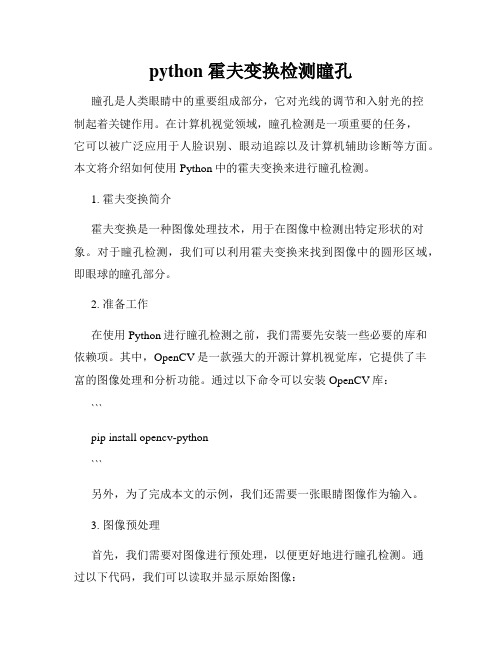 python 霍夫变换检测瞳孔

瞳孔是人类眼睛中的重要组成部分，它对光线的调节和入射光的控制起着关键作用。在计算机视觉领域，瞳孔检测是一项重要的任务，它可以被广泛应用于人脸识别、眼动追踪以及计算机辅助诊断等方面。本文将介绍如何使用 Python 中的霍夫变换来进行瞳孔检测。

1. 霍夫变换简介

霍夫变换是一种图像处理技术，用于在图像中检测出特定形状的对象。对于瞳孔检测，我们可以利用霍夫变换来找到图像中的圆形区域，即眼球的瞳孔部分。

2. 准备工作

在使用 Python 进行瞳孔检测之前，我们需要先安装一些必要的库和依赖项。其中，OpenCV 是一款强大的开源计算机视觉库，它提供了丰富的图像处理和分析功能。通过以下命令可以安装 OpenCV 库：

```

pip install opencv-python

```

另外，为了完成本文的示例，我们还需要一张眼睛图像作为输入。

3. 图像预处理

首先，我们需要对图像进行预处理，以便更好地进行瞳孔检测。通过以下代码，我们可以读取并显示原始图像：